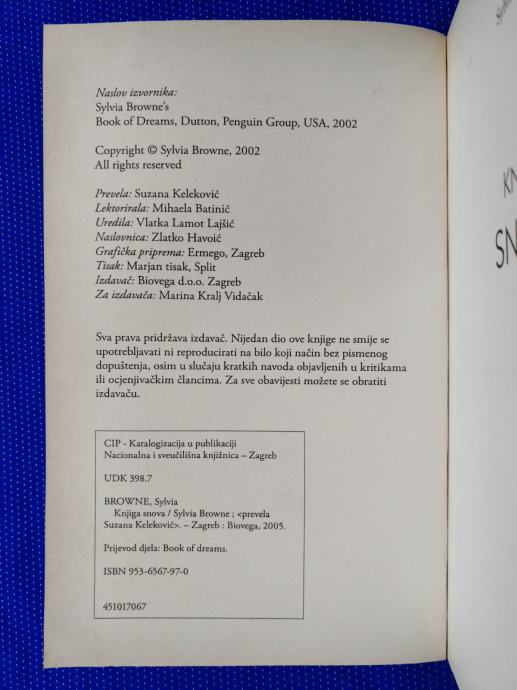 Naslov izvornika:
Sylvia Browne's
Book of Dreams, Dutton, Penguin Group, USA, 2002

Copyright © Sylvia Browne, 2002
All rights reserved

Prevela: Suzana Keleković
Lektorirala: Mihaela Batinić
Uredila: Vlatka Lamot Lajšić
Naslovnica: Zlatko Havoić
Grafička priprema: Ermego, Zagreb
Tisak: Marjan tisak, Split
Izdavač: Biovega d.o.o. Zagreb
Za izdavača: Marina Kralj Vidačak

Sva prava pridržava izdavač. Nijedan dio ove knjige ne smije se upotrebljavati ni reproducirati na bilo koji način bez pismenog dopuštenja, osim u slučaju kratkih navoda objavljenih u kritikama ili ocjenjivačkim člancima. Za sve obavijesti možete se obratiti izdavaču.

CIP - Katalogizacija u publikaciji
Nacionalna i sveučilišna knjižnica – Zagreb

UDK 398.7

BROWNE, Sylvia
Knjiga snova / Sylvia Browne ; <prevela Suzana Keleković>. – Zagreb : Biovega, 2005.

Prijevod djela: Book of dreams.

ISBN 953-6567-97-0

451017067

KN
SN